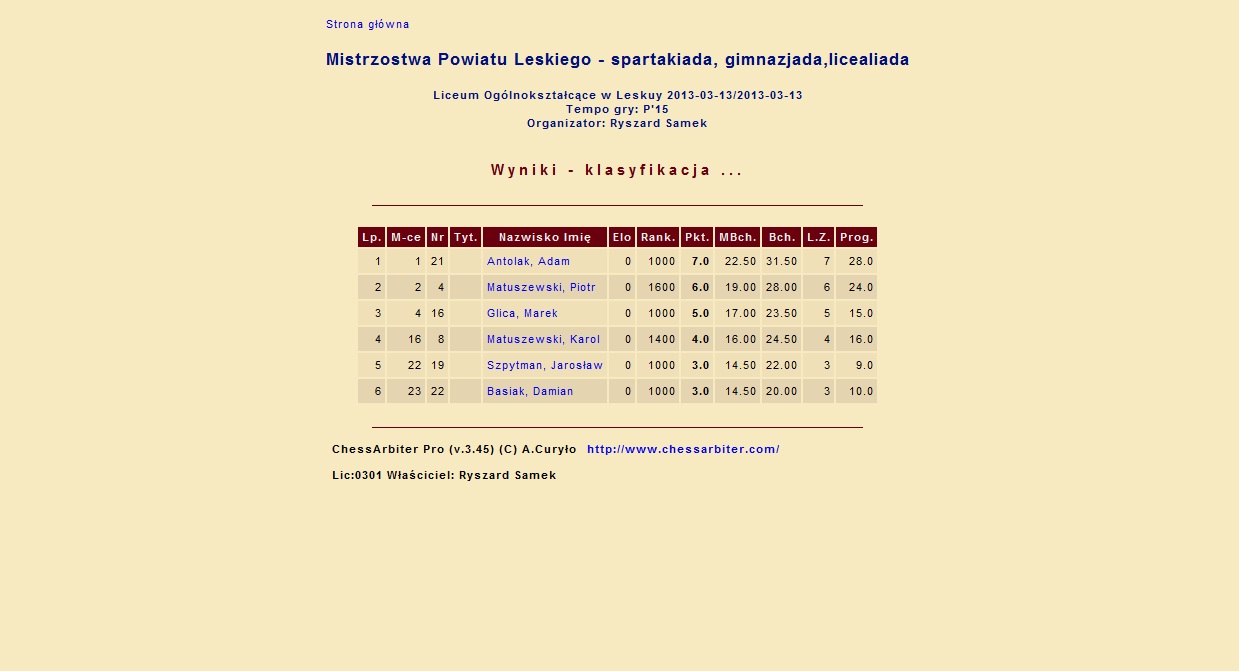 Strona główna

Mistrzostwa Powiatu Leskiego - spartakiada, gimnazjada,licealiada

Liceum Ogólnokształcące w Leskuy 2013-03-13/2013-03-13
Tempo gry: P'15
Organizator: Ryszard Samek

Wyniki - klasyfikacja ...

| Lp. | M-ce | Nr | Tyt. | Nazwisko Imię | Elo | Rank. | Pkt. | MBch. | Bch. | L.Z. | Prog. |
|---|---|---|---|---|---|---|---|---|---|---|---|
| 1 | 1 | 21 | | Antolak, Adam | 0 | 1000 | 7.0 | 22.50 | 31.50 | 7 | 28.0 |
| 2 | 2 | 4 | | Matuszewski, Piotr | 0 | 1600 | 6.0 | 19.00 | 28.00 | 6 | 24.0 |
| 3 | 4 | 16 | | Glica, Marek | 0 | 1000 | 5.0 | 17.00 | 23.50 | 5 | 15.0 |
| 4 | 16 | 8 | | Matuszewski, Karol | 0 | 1400 | 4.0 | 16.00 | 24.50 | 4 | 16.0 |
| 5 | 22 | 19 | | Szpytman, Jarosław | 0 | 1000 | 3.0 | 14.50 | 22.00 | 3 | 9.0 |
| 6 | 23 | 22 | | Basiak, Damian | 0 | 1000 | 3.0 | 14.50 | 20.00 | 3 | 10.0 |

ChessArbiter Pro (v.3.45) (C) A.Curyło http://www.chessarbiter.com/

Lic:0301 Właściciel: Ryszard Samek